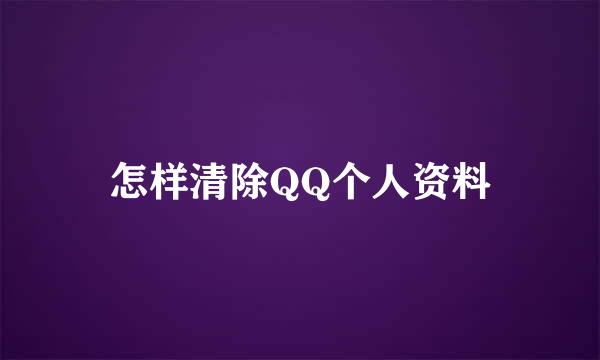 怎样清除QQ个人资料